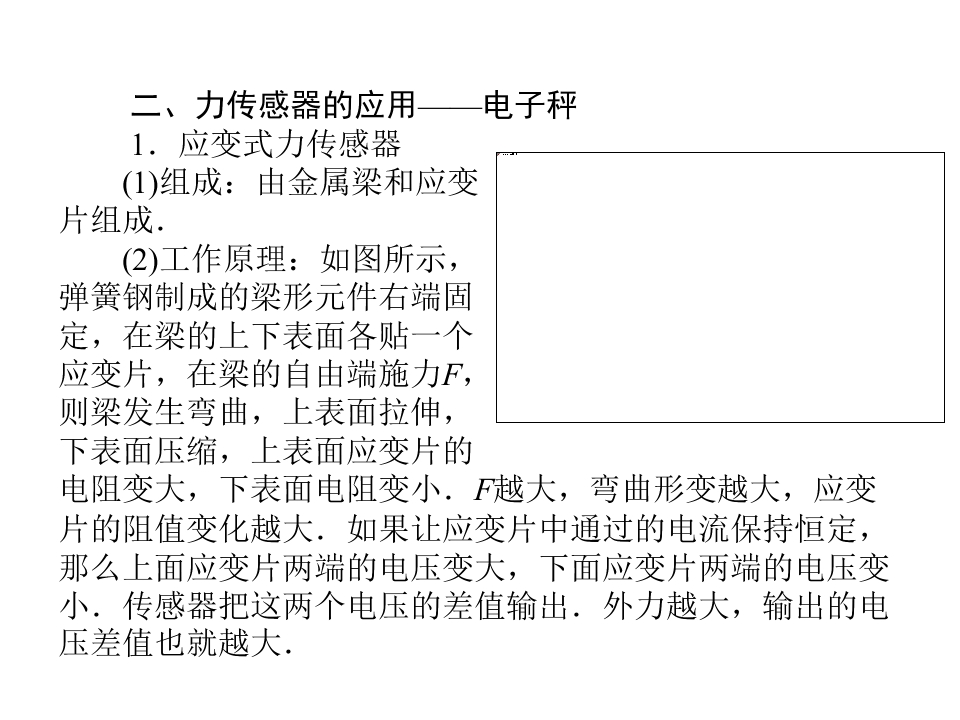 二、力传感器的应用——电子秤

1．应变式力传感器

(1)组成：由金属梁和应变片组成．

(2)工作原理：如图所示，弹簧钢制成的梁形元件右端固定，在梁的上下表面各贴一个应变片，在梁的自由端施力$F$，则梁发生弯曲，上表面拉伸，下表面压缩，上表面应变片的电阻变大，下表面电阻变小．$F$越大，弯曲形变越大，应变片的阻值变化越大．如果让应变片中通过的电流保持恒定，那么上面应变片两端的电压变大，下面应变片两端的电压变小．传感器把这两个电压的差值输出．外力越大，输出的电压差值也就越大．